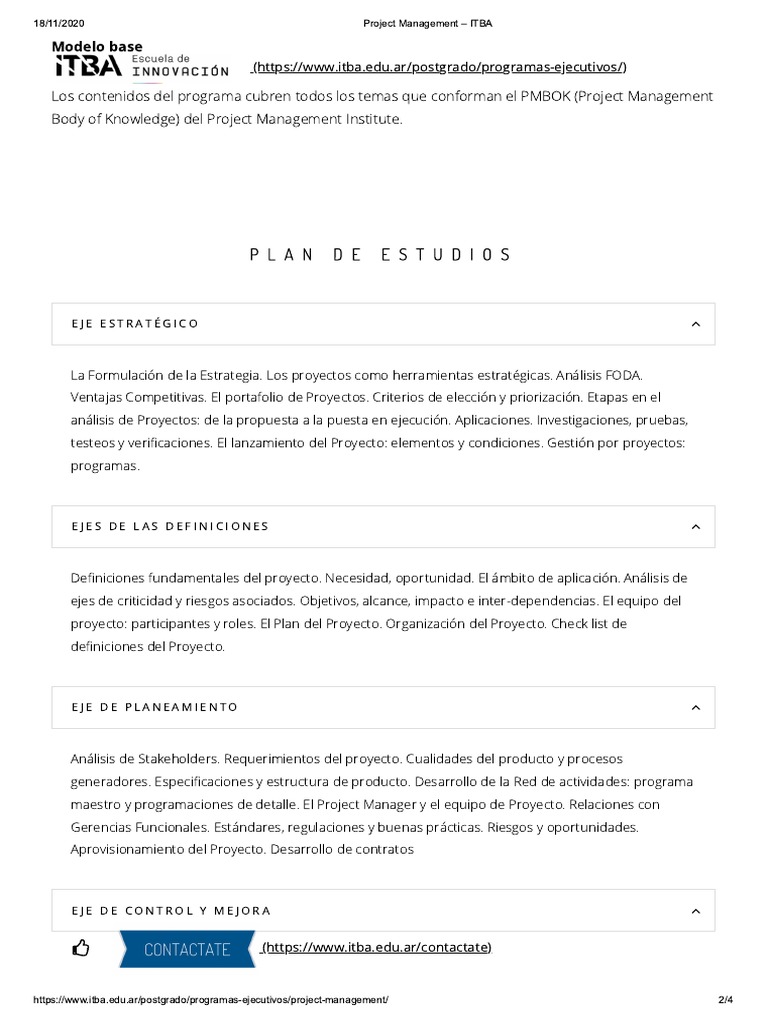 18/11/2020 Project Management – ITBA

Modelo base

ITBA Escuela de INNOVACIÓN (https://www.itba.edu.ar/postgrado/programas-ejecutivos/)

Los contenidos del programa cubren todos los temas que conforman el PMBOK (Project Management Body of Knowledge) del Project Management Institute.

PLAN DE ESTUDIOS

EJE ESTRATÉGICO

La Formulación de la Estrategia. Los proyectos como herramientas estratégicas. Análisis FODA. Ventajas Competitivas. El portafolio de Proyectos. Criterios de elección y priorización. Etapas en el análisis de Proyectos: de la propuesta a la puesta en ejecución. Aplicaciones. Investigaciones, pruebas, testeos y verificaciones. El lanzamiento del Proyecto: elementos y condiciones. Gestión por proyectos: programas.

EJES DE LAS DEFINICIONES

Definiciones fundamentales del proyecto. Necesidad, oportunidad. El ámbito de aplicación. Análisis de ejes de criticidad y riesgos asociados. Objetivos, alcance, impacto e inter-dependencias. El equipo del proyecto: participantes y roles. El Plan del Proyecto. Organización del Proyecto. Check list de definiciones del Proyecto.

EJE DE PLANEAMIENTO

Análisis de Stakeholders. Requerimientos del proyecto. Cualidades del producto y procesos generadores. Especificaciones y estructura de producto. Desarrollo de la Red de actividades: programa maestro y programaciones de detalle. El Project Manager y el equipo de Proyecto. Relaciones con Gerencias Funcionales. Estándares, regulaciones y buenas prácticas. Riesgos y oportunidades. Aprovisionamiento del Proyecto. Desarrollo de contratos

EJE DE CONTROL Y MEJORA

CONTACTATE (https://www.itba.edu.ar/contactate)

https://www.itba.edu.ar/postgrado/programas-ejecutivos/project-management/ 2/4